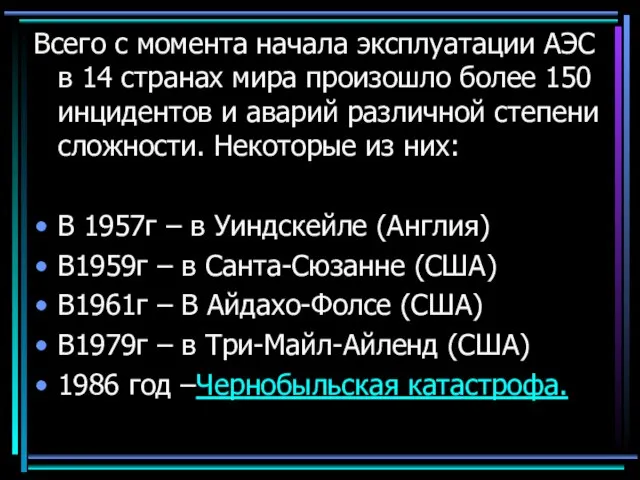 Всего с момента начала эксплуатации АЭС в 14 странах мира произошло более 150 инцидентов и аварий различной степени сложности. Некоторые из них:

• В 1957г – в Уиндскейле (Англия)
• В1959г – в Санта-Сюзанне (США)
• В1961г – В Айдахо-Фолсе (США)
• В1979г – в Три-Майл-Айленд (США)
• 1986 год –Чернобыльская катастрофа.